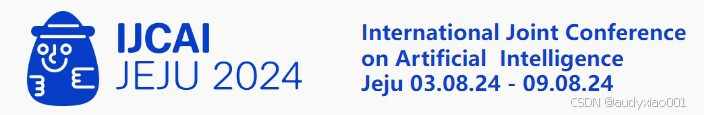 IJCAI
JEJU 2024

International Joint Conference
on Artificial Intelligence
Jeju 03.08.24 - 09.08.24

CSDN @audyxiao001